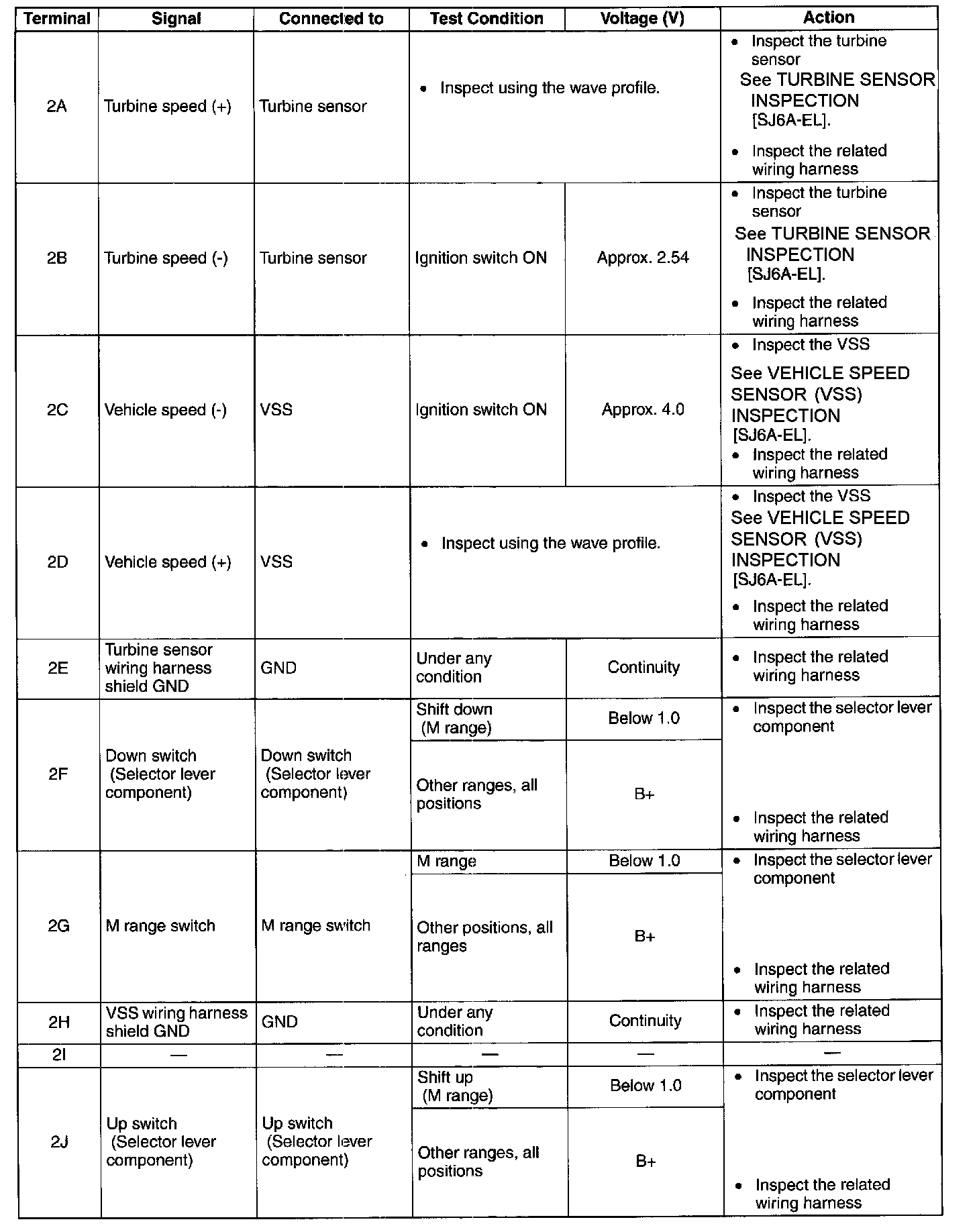 | Terminal | Signal | Connected to | Test Condition | Voltage (V) | Action |
|---|---|---|---|---|---|
| 2A | Turbine speed (+) | Turbine sensor | • Inspect using the wave profile. | | • Inspect the turbine sensor See TURBINE SENSOR INSPECTION [SJ6A-EL]. • Inspect the related wiring harness |
| 2B | Turbine speed (-) | Turbine sensor | Ignition switch ON | Approx. 2.54 | • Inspect the turbine sensor See TURBINE SENSOR INSPECTION [SJ6A-EL]. • Inspect the related wiring harness |
| 2C | Vehicle speed (-) | VSS | Ignition switch ON | Approx. 4.0 | • Inspect the VSS See VEHICLE SPEED SENSOR (VSS) INSPECTION [SJ6A-EL]. • Inspect the related wiring harness |
| 2D | Vehicle speed (+) | VSS | • Inspect using the wave profile. | | • Inspect the VSS See VEHICLE SPEED SENSOR (VSS) INSPECTION [SJ6A-EL]. • Inspect the related wiring harness |
| 2E | Turbine sensor wiring harness shield GND | GND | Under any condition | Continuity | • Inspect the related wiring harness |
| 2F | Down switch (Selector lever component) | Down switch (Selector lever component) | Shift down (M range) | Below 1.0 | • Inspect the selector lever component • Inspect the related wiring harness |
| | | | Other ranges, all positions | B+ | |
| 2G | M range switch | M range switch | M range | Below 1.0 | • Inspect the selector lever component • Inspect the related wiring harness |
| | | | Other positions, all ranges | B+ | |
| 2H | VSS wiring harness shield GND | GND | Under any condition | Continuity | • Inspect the related wiring harness |
| 2I | — | — | — | — | — |
| 2J | Up switch (Selector lever component) | Up switch (Selector lever component) | Shift up (M range) | Below 1.0 | • Inspect the selector lever component • Inspect the related wiring harness |
| | | | Other ranges, all positions | B+ | |